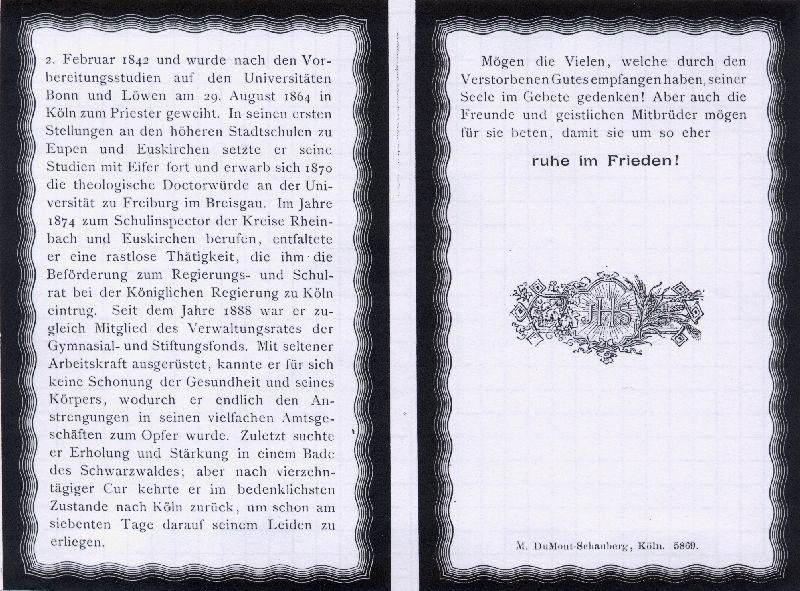 2. Februar 1842 und wurde nach den Vorbereitungsstudien auf den Universitäten Bonn und Löwen am 29. August 1864 in Köln zum Priester geweiht. In seinen ersten Stellungen an den höheren Stadtschulen zu Eupen und Euskirchen setzte er seine Studien mit Eifer fort und erwarb sich 1870 die theologische Doctorwürde an der Universität zu Freiburg im Breisgau. Im Jahre 1874 zum Schulinspector der Kreise Rheinbach und Euskirchen berufen, entfaltete er eine rastlose Thätigkeit, die ihm die Beförderung zum Regierungs- und Schulrat bei der Königlichen Regierung zu Köln eintrug. Seit dem Jahre 1888 war er zugleich Mitglied des Verwaltungsrates der Gymnasial- und Stiftungsfonds. Mit seltener Arbeitskraft ausgerüstet, kannte er für sich keine Schonung der Gesundheit und seines Körpers, wodurch er endlich den Anstrengungen in seinen vielfachen Amtsgeschäften zum Opfer wurde. Zuletzt suchte er Erholung und Stärkung in einem Bade des Schwarzwaldes; aber nach vierzehntägiger Cur kehrte er im bedenklichsten Zustande nach Köln zurück, um schon am siebenten Tage darauf seinem Leiden zu erliegen.

Mögen die Vielen, welche durch den Verstorbenen Gutes empfangen haben, seiner Seele im Gebete gedenken! Aber auch die Freunde und geistlichen Mitbrüder mögen für sie beten, damit sie um so eher

ruhe im Frieden!

IHS

M. DuMont-Schauberg, Köln. 5869.